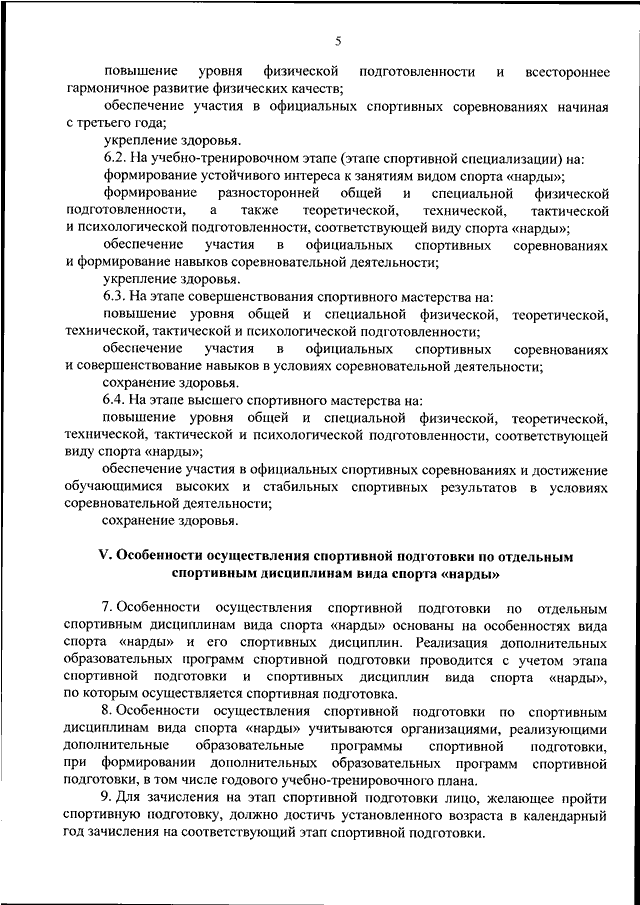 5

повышение уровня физической подготовленности и всестороннее гармоничное развитие физических качеств;

обеспечение участия в официальных спортивных соревнованиях начиная с третьего года;

укрепление здоровья.

6.2. На учебно-тренировочном этапе (этапе спортивной специализации) на:

формирование устойчивого интереса к занятиям видом спорта «нарды»;

формирование разносторонней общей и специальной физической подготовленности, а также теоретической, технической, тактической и психологической подготовленности, соответствующей виду спорта «нарды»;

обеспечение участия в официальных спортивных соревнованиях и формирование навыков соревновательной деятельности;

укрепление здоровья.

6.3. На этапе совершенствования спортивного мастерства на:

повышение уровня общей и специальной физической, теоретической, технической, тактической и психологической подготовленности;

обеспечение участия в официальных спортивных соревнованиях и совершенствование навыков в условиях соревновательной деятельности;

сохранение здоровья.

6.4. На этапе высшего спортивного мастерства на:

повышение уровня общей и специальной физической, теоретической, технической, тактической и психологической подготовленности, соответствующей виду спорта «нарды»;

обеспечение участия в официальных спортивных соревнованиях и достижение обучающимися высоких и стабильных спортивных результатов в условиях соревновательной деятельности;

сохранение здоровья.

V. Особенности осуществления спортивной подготовки по отдельным спортивным дисциплинам вида спорта «нарды»

7. Особенности осуществления спортивной подготовки по отдельным спортивным дисциплинам вида спорта «нарды» основаны на особенностях вида спорта «нарды» и его спортивных дисциплин. Реализация дополнительных образовательных программ спортивной подготовки проводится с учетом этапа спортивной подготовки и спортивных дисциплин вида спорта «нарды», по которым осуществляется спортивная подготовка.

8. Особенности осуществления спортивной подготовки по спортивным дисциплинам вида спорта «нарды» учитываются организациями, реализующими дополнительные образовательные программы спортивной подготовки, при формировании дополнительных образовательных программ спортивной подготовки, в том числе годового учебно-тренировочного плана.

9. Для зачисления на этап спортивной подготовки лицо, желающее пройти спортивную подготовку, должно достичь установленного возраста в календарный год зачисления на соответствующий этап спортивной подготовки.